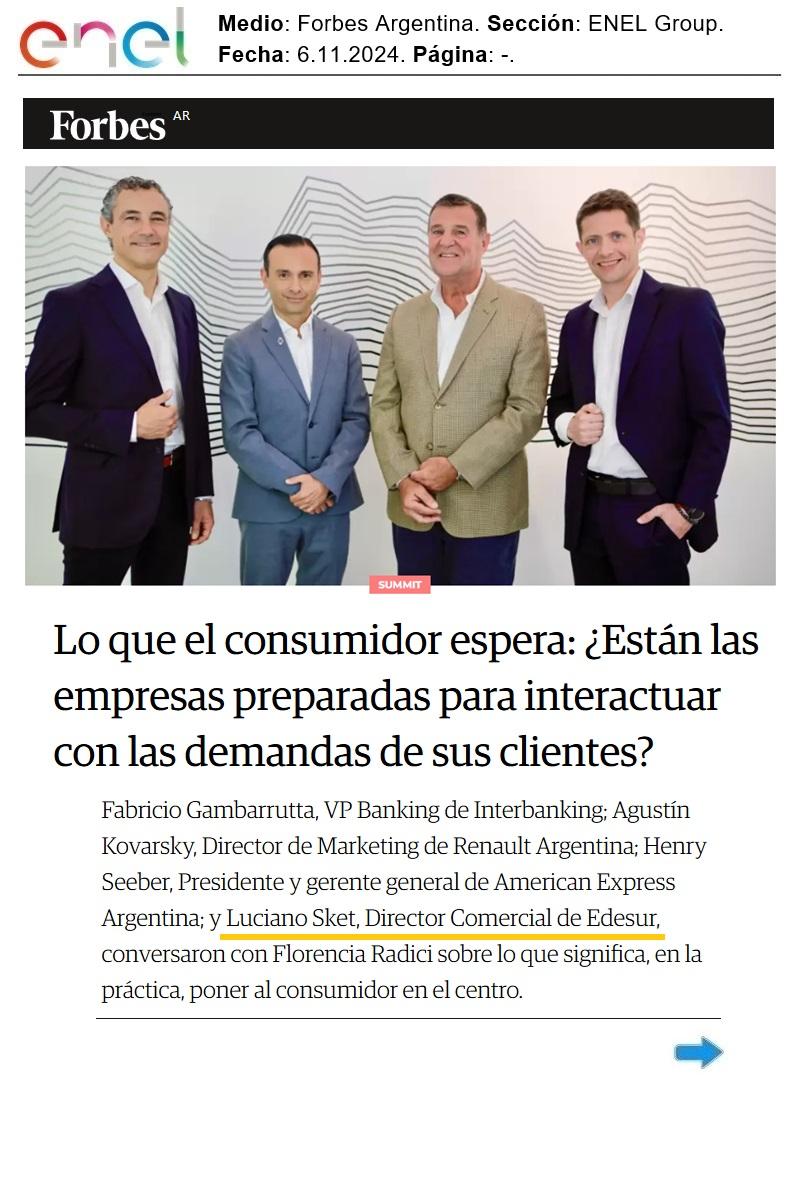 enel

Medio: Forbes Argentina. Sección: ENEL Group.
Fecha: 6.11.2024. Página: -.

Forbes AR

SUMMIT

Lo que el consumidor espera: ¿Están las empresas preparadas para interactuar con las demandas de sus clientes?

Fabricio Gambarrutta, VP Banking de Interbanking; Agustín Kovarsky, Director de Marketing de Renault Argentina; Henry Seeber, Presidente y gerente general de American Express Argentina; y Luciano Sket, Director Comercial de Edesur, conversaron con Florencia Radici sobre lo que significa, en la práctica, poner al consumidor en el centro.